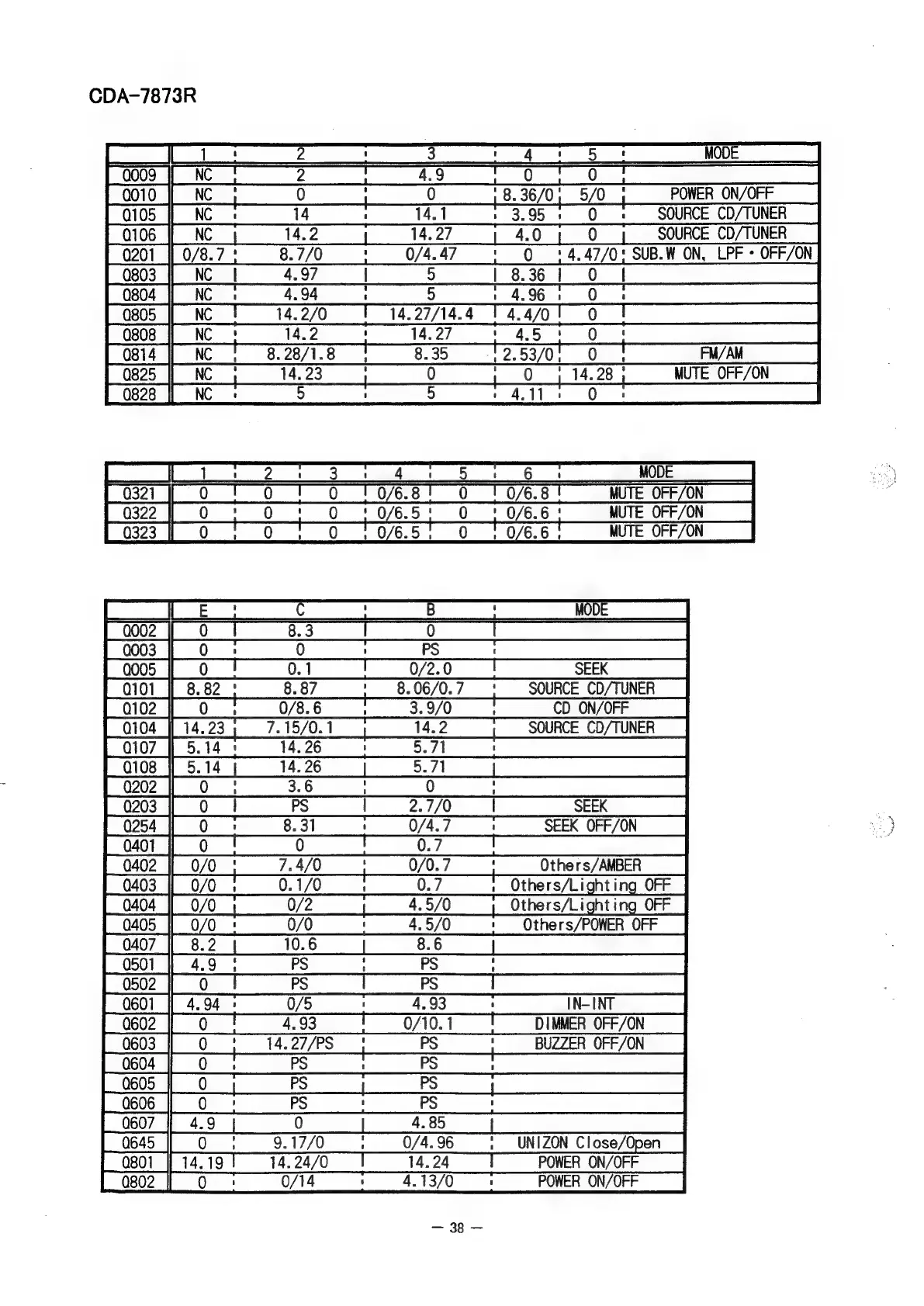 CDA-7873R

| | 1 | 2 | 3 | 4 | 5 | MODE |
|---|---|---|---|---|---|---|
| Q009 | NC | 2 | 4.9 | 0 | 0 | |
| Q010 | NC | 0 | 0 | 8.36/0 | 5/0 | POWER ON/OFF |
| Q105 | NC | 14 | 14.1 | 3.95 | 0 | SOURCE CD/TUNER |
| Q106 | NC | 14.2 | 14.27 | 4.0 | 0 | SOURCE CD/TUNER |
| Q201 | 0/8.7 | 8.7/0 | 0/4.47 | 0 | 4.47/0 | SUB.W ON, LPF・OFF/ON |
| Q803 | NC | 4.97 | 5 | 8.36 | 0 | |
| Q804 | NC | 4.94 | 5 | 4.96 | 0 | |
| Q805 | NC | 14.2/0 | 14.27/14.4 | 4.4/0 | 0 | |
| Q808 | NC | 14.2 | 14.27 | 4.5 | 0 | |
| Q814 | NC | 8.28/1.8 | 8.35 | 2.53/0 | 0 | FM/AM |
| Q825 | NC | 14.23 | 0 | 0 | 14.28 | MUTE OFF/ON |
| Q828 | NC | 5 | 5 | 4.11 | 0 | |

| | 1 | 2 | 3 | 4 | 5 | 6 | MODE |
|---|---|---|---|---|---|---|---|
| Q321 | 0 | 0 | 0 | 0/6.8 | 0 | 0/6.8 | MUTE OFF/ON |
| Q322 | 0 | 0 | 0 | 0/6.5 | 0 | 0/6.6 | MUTE OFF/ON |
| Q323 | 0 | 0 | 0 | 0/6.5 | 0 | 0/6.6 | MUTE OFF/ON |

| | E | C | B | MODE |
|---|---|---|---|---|
| Q002 | 0 | 8.3 | 0 | |
| Q003 | 0 | 0 | PS | |
| Q005 | 0 | 0.1 | 0/2.0 | SEEK |
| Q101 | 8.82 | 8.87 | 8.06/0.7 | SOURCE CD/TUNER |
| Q102 | 0 | 0/8.6 | 3.9/0 | CD ON/OFF |
| Q104 | 14.23 | 7.15/0.1 | 14.2 | SOURCE CD/TUNER |
| Q107 | 5.14 | 14.26 | 5.71 | |
| Q108 | 5.14 | 14.26 | 5.71 | |
| Q202 | 0 | 3.6 | 0 | |
| Q203 | 0 | PS | 2.7/0 | SEEK |
| Q254 | 0 | 8.31 | 0/4.7 | SEEK OFF/ON |
| Q401 | 0 | 0 | 0.7 | |
| Q402 | 0/0 | 7.4/0 | 0/0.7 | Others/AMBER |
| Q403 | 0/0 | 0.1/0 | 0.7 | Others/Lighting OFF |
| Q404 | 0/0 | 0/2 | 4.5/0 | Others/Lighting OFF |
| Q405 | 0/0 | 0/0 | 4.5/0 | Others/POWER OFF |
| Q407 | 8.2 | 10.6 | 8.6 | |
| Q501 | 4.9 | PS | PS | |
| Q502 | 0 | PS | PS | |
| Q601 | 4.94 | 0/5 | 4.93 | IN-INT |
| Q602 | 0 | 4.93 | 0/10.1 | DIMMER OFF/ON |
| Q603 | 0 | 14.27/PS | PS | BUZZER OFF/ON |
| Q604 | 0 | PS | PS | |
| Q605 | 0 | PS | PS | |
| Q606 | 0 | PS | PS | |
| Q607 | 4.9 | 0 | 4.85 | |
| Q645 | 0 | 9.17/0 | 0/4.96 | UNIZON Close/Open |
| Q801 | 14.19 | 14.24/0 | 14.24 | POWER ON/OFF |
| Q802 | 0 | 0/14 | 4.13/0 | POWER ON/OFF |

— 38 —